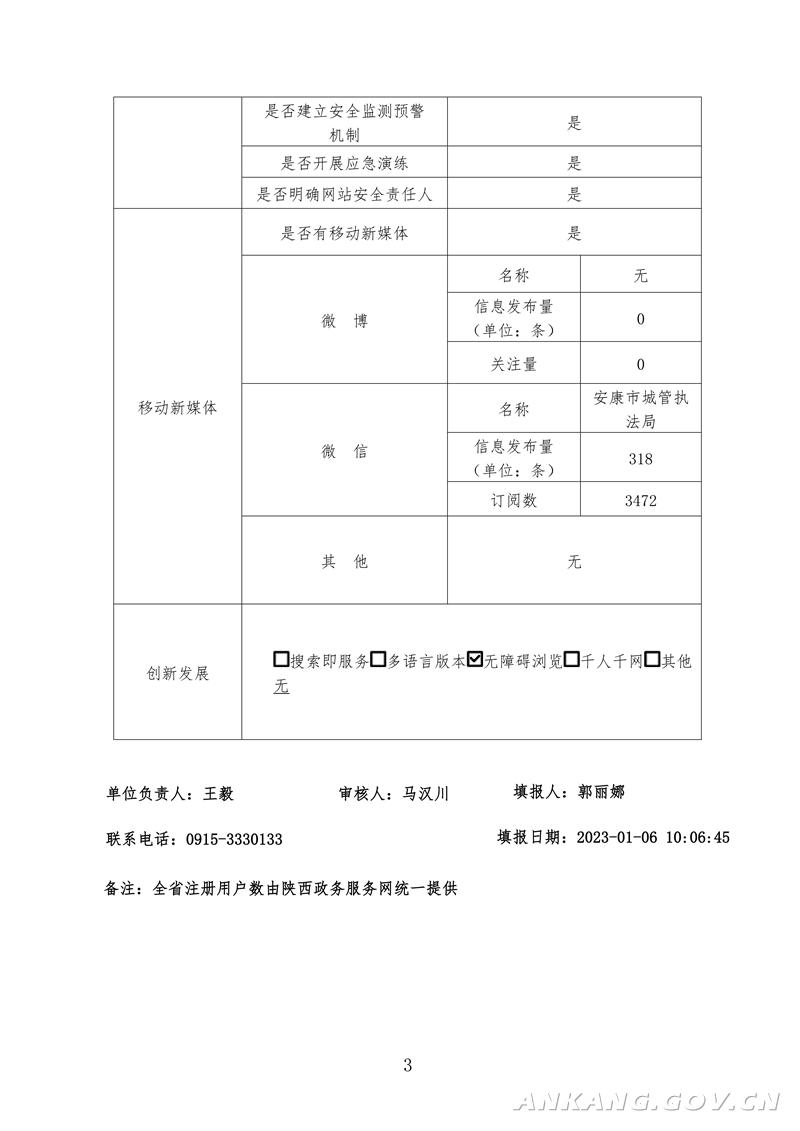 | | 是否建立安全监测预警机制 | 是 | |
|---|---|---|---|
| | 是否开展应急演练 | 是 | |
| | 是否明确网站安全责任人 | 是 | |
| 移动新媒体 | 是否有移动新媒体 | 是 | |
| | 微 博 | 名称 | 无 |
| | | 信息发布量（单位：条） | 0 |
| | | 关注量 | 0 |
| | 微 信 | 名称 | 安康市城管执法局 |
| | | 信息发布量（单位：条） | 318 |
| | | 订阅数 | 3472 |
| | 其 他 | 无 | |
| 创新发展 | ☐搜索即服务☐多语言版本☑无障碍浏览☐千人千网☐其他 无 | | |

单位负责人：王毅 审核人：马汉川 填报人：郭丽娜

联系电话：0915-3330133 填报日期：2023-01-06 10:06:45

备注：全省注册用户数由陕西政务服务网统一提供

3

ANKANG.GOV.CN